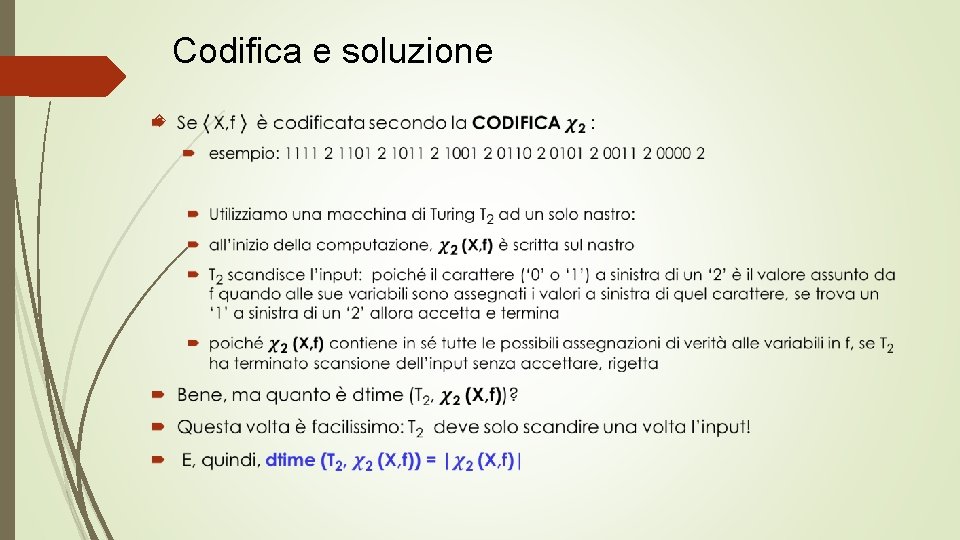 Codifica e soluzione

Se $\langle X,f \rangle$ è codificata secondo la **CODIFICA** $\chi_2$ :

esempio: 1111 2 1101 2 1011 2 1001 2 0110 2 0101 2 0011 2 0000 2

Utilizziamo una macchina di Turing $T_2$ ad un solo nastro:

all'inizio della computazione, $\chi_2$ **(X,f)** è scritta sul nastro

$T_2$ scandisce l'input: poiché il carattere ('0' o '1') a sinistra di un '2' è il valore assunto da f quando alle sue variabili sono assegnati i valori a sinistra di quel carattere, se trova un '1' a sinistra di un '2' allora accetta e termina

poiché $\chi_2$ **(X,f)** contiene in sé tutte le possibili assegnazioni di verità alle variabili in f, se $T_2$ ha terminato scansione dell'input senza accettare, rigetta

Bene, ma quanto è dtime ($T_2$, $\chi_2$ **(X,f)**)?

Questa volta è facilissimo: $T_2$ deve solo scandire una volta l'input!

E, quindi, **dtime ($T_2$, $\chi_2$ (X,f)) = |$\chi_2$ (X,f)|**